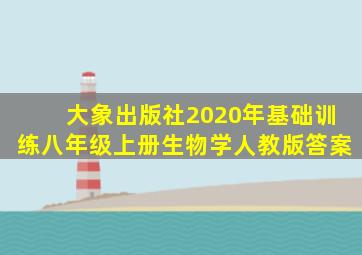 大象出版社2020年基础训练八年级上册生物学人教版答案